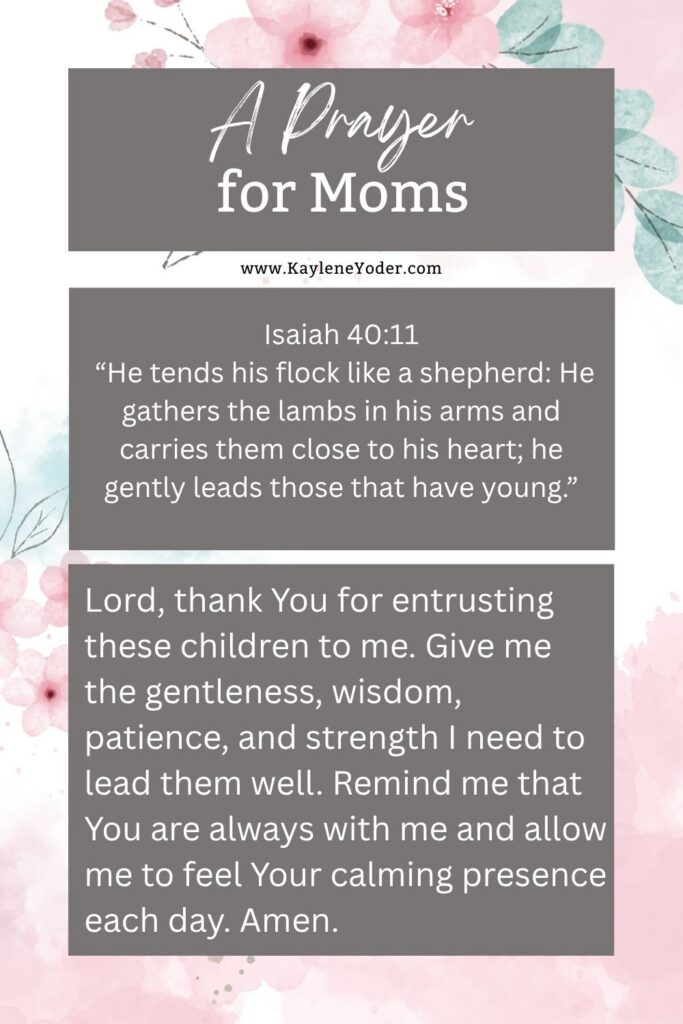 A Prayer
for Moms

www.KayleneYoder.com

Isaiah 40:11
“He tends his flock like a shepherd: He gathers the lambs in his arms and carries them close to his heart; he gently leads those that have young.”

Lord, thank You for entrusting these children to me. Give me the gentleness, wisdom, patience, and strength I need to lead them well. Remind me that You are always with me and allow me to feel Your calming presence each day. Amen.